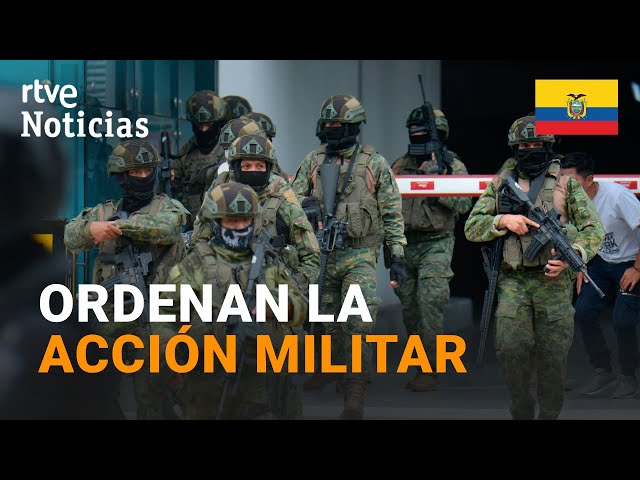 rtve
Noticias

ORDENAN LA
ACCIÓN MILITAR